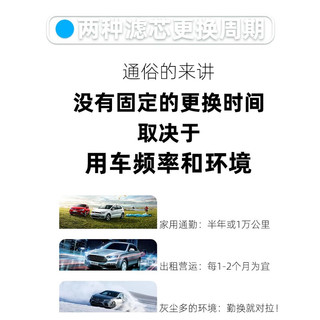 两种滤芯更换周期

通俗的来讲

没有固定的更换时间
取决于
用车频率和环境

家用通勤：半年或1万公里

出租营运：每1-2个月为宜

灰尘多的环境：勤换就对拉！